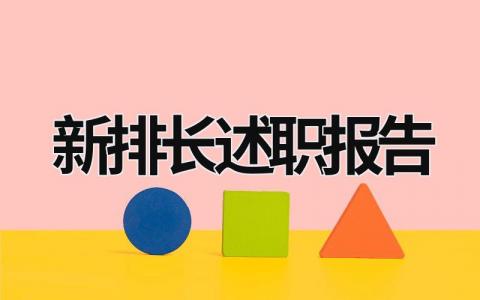 新排长述职报告